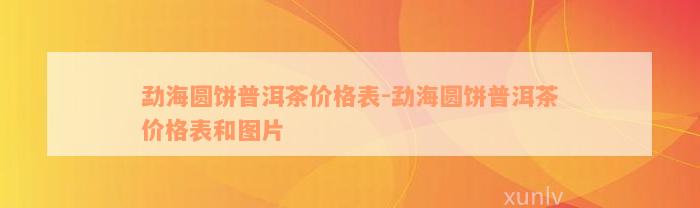 勐海圆饼普洱茶价格表-勐海圆饼普洱茶价格表和图片

xunlv